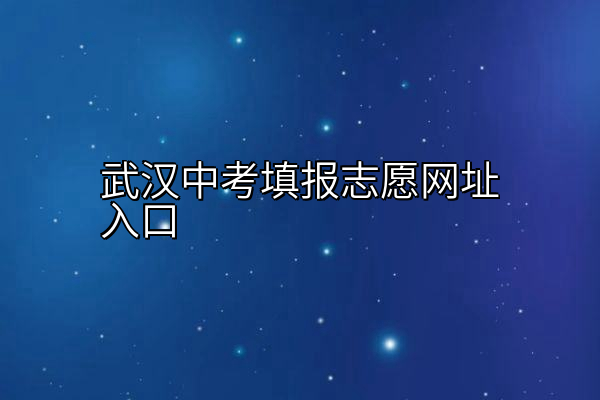 武汉中考填报志愿网址入口